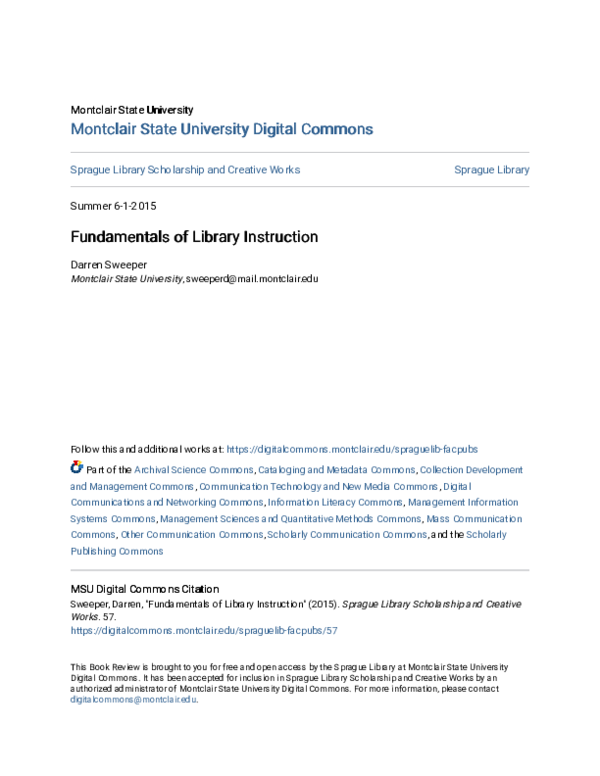 Montclair State University
Montclair State University Digital Commons

Sprague Library Scholarship and Creative Works

Sprague Library

Summer 6-1-2015

Fundamentals of Library Instruction

Darren Sweeper
Montclair State University, sweeperd@mail.montclair.edu

Follow this and additional works at: https://digitalcommons.montclair.edu/spraguelib-facpubs

Part of the Archival Science Commons, Cataloging and Metadata Commons, Collection Development and Management Commons, Communication Technology and New Media Commons, Digital Communications and Networking Commons, Information Literacy Commons, Management Information Systems Commons, Management Sciences and Quantitative Methods Commons, Mass Communication Commons, Other Communication Commons, Scholarly Communication Commons, and the Scholarly Publishing Commons

MSU Digital Commons Citation
Sweeper, Darren, "Fundamentals of Library Instruction" (2015). Sprague Library Scholarship and Creative Works. 57.
https://digitalcommons.montclair.edu/spraguelib-facpubs/57

This Book Review is brought to you for free and open access by the Sprague Library at Montclair State University Digital Commons. It has been accepted for inclusion in Sprague Library Scholarship and Creative Works by an authorized administrator of Montclair State University Digital Commons. For more information, please contact digitalcommons@montclair.edu.